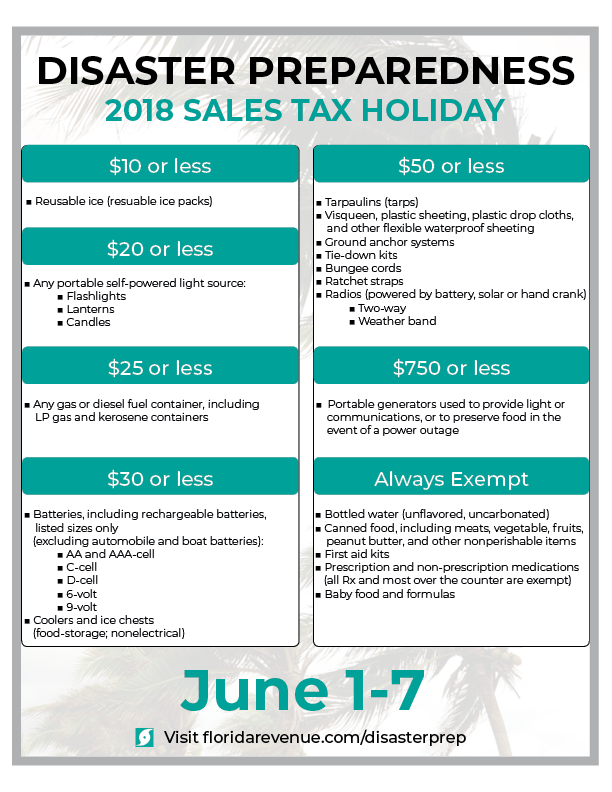 DISASTER PREPAREDNESS
2018 SALES TAX HOLIDAY

$10 or less

• Reusable ice (resuable ice packs)

$20 or less

• Any portable self-powered light source:
• Flashlights
• Lanterns
• Candles

$25 or less

• Any gas or diesel fuel container, including LP gas and kerosene containers

$30 or less

• Batteries, including rechargeable batteries, listed sizes only (excluding automobile and boat batteries):
• AA and AAA-cell
• C-cell
• D-cell
• 6-volt
• 9-volt
• Coolers and ice chests (food-storage; nonelectrical)

$50 or less

• Tarpaulins (tarps)
• Visqueen, plastic sheeting, plastic drop cloths, and other flexible waterproof sheeting
• Ground anchor systems
• Tie-down kits
• Bungee cords
• Ratchet straps
• Radios (powered by battery, solar or hand crank)
• Two-way
• Weather band

$750 or less

• Portable generators used to provide light or communications, or to preserve food in the event of a power outage

Always Exempt

• Bottled water (unflavored, uncarbonated)
• Canned food, including meats, vegetable, fruits, peanut butter, and other nonperishable items
• First aid kits
• Prescription and non-prescription medications (all Rx and most over the counter are exempt)
• Baby food and formulas

June 1-7

Visit floridarevenue.com/disasterprep